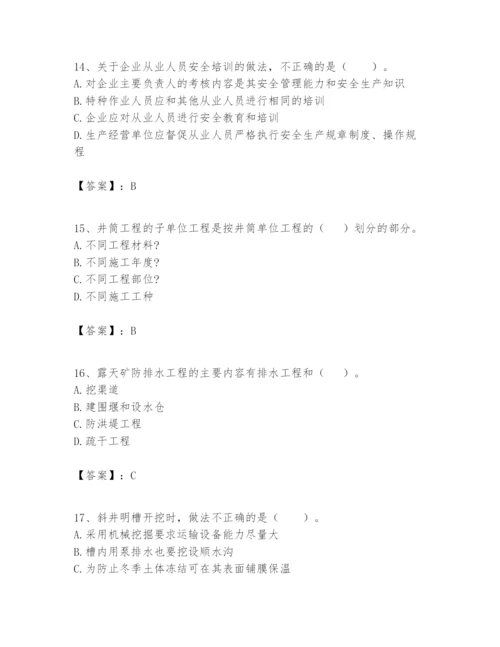 14、关于企业从业人员安全培训的做法，不正确的是（　　）。
A. 对企业主要负责人的考核内容是其安全管理能力和安全生产知识
B. 特种作业人员应和其他从业人员进行相同的培训
C. 企业应对从业人员进行安全教育和培训
D. 生产经营单位应督促从业人员严格执行安全生产规章制度、操作规程

【答案】：B

15、井筒工程的子单位工程是按井筒单位工程的（　　）划分的部分。
A. 不同工程材料?
B. 不同施工年度?
C. 不同工程部位?
D. 不同施工工种

【答案】：B

16、露天矿防排水工程的主要内容有排水工程和（　　）。
A. 挖渠道
B. 建围堰和设水仓
C. 防洪堤工程
D. 疏干工程

【答案】：C

17、斜井明槽开挖时，做法不正确的是（　　）。
A. 采用机械挖掘要求运输设备能力尽量大
B. 槽内用泵排水也要挖设顺水沟
C. 为防止冬季土体冻结可在其表面铺膜保温